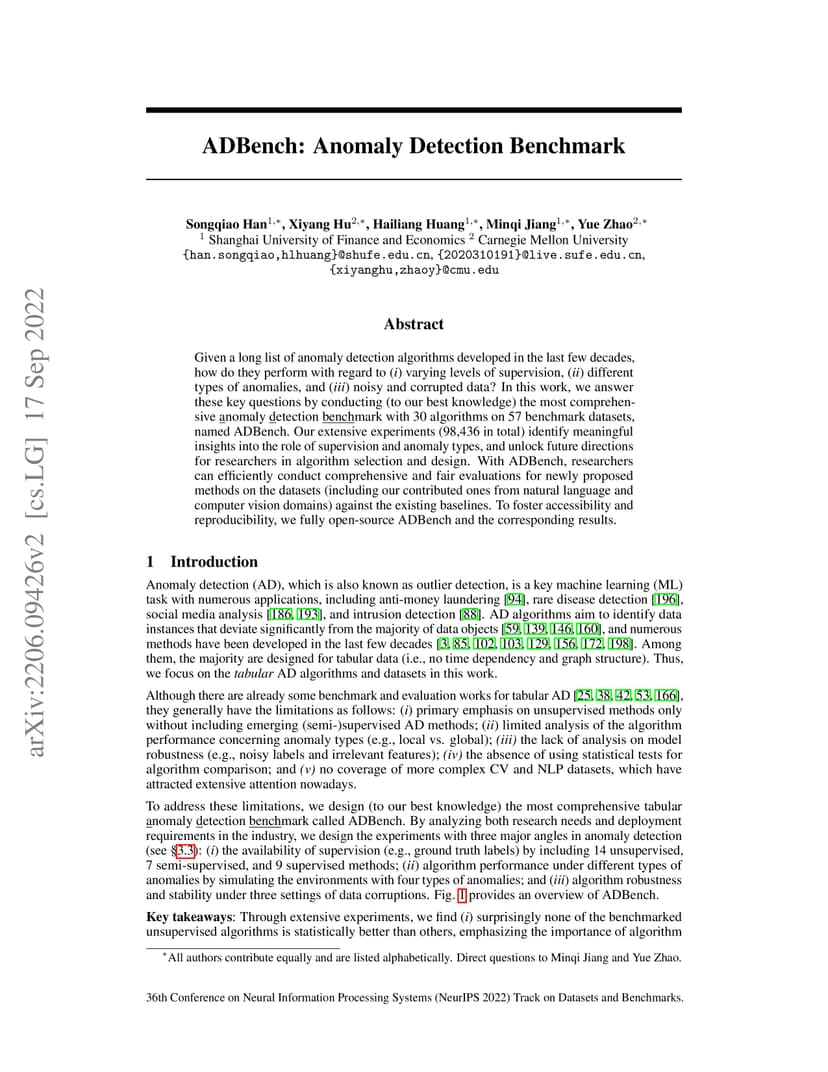 arXiv:2206.09426v2 [cs.LG] 17 Sep 2022

ADBench: Anomaly Detection Benchmark

Songqiao Han$^{1,*}$, Xiyang Hu$^{2,*}$, Hailiang Huang$^{1,*}$, Minqi Jiang$^{1,*}$, Yue Zhao$^{2,*}$
$^1$ Shanghai University of Finance and Economics $^2$ Carnegie Mellon University
{han.songqiao,hlhuang}@shufe.edu.cn, {2020310191}@live.sufe.edu.cn, {xiyanghu,zhaoy}@cmu.edu

Abstract

Given a long list of anomaly detection algorithms developed in the last few decades, how do they perform with regard to (i) varying levels of supervision, (ii) different types of anomalies, and (iii) noisy and corrupted data? In this work, we answer these key questions by conducting (to our best knowledge) the most comprehensive anomaly detection benchmark with 30 algorithms on 57 benchmark datasets, named ADBench. Our extensive experiments (98,436 in total) identify meaningful insights into the role of supervision and anomaly types, and unlock future directions for researchers in algorithm selection and design. With ADBench, researchers can efficiently conduct comprehensive and fair evaluations for newly proposed methods on the datasets (including our contributed ones from natural language and computer vision domains) against the existing baselines. To foster accessibility and reproducibility, we fully open-source ADBench and the corresponding results.

1 Introduction

Anomaly detection (AD), which is also known as outlier detection, is a key machine learning (ML) task with numerous applications, including anti-money laundering [94], rare disease detection [196], social media analysis [186, 193], and intrusion detection [88]. AD algorithms aim to identify data instances that deviate significantly from the majority of data objects [59, 139, 146, 160], and numerous methods have been developed in the last few decades [3, 85, 102, 103, 129, 156, 172, 198]. Among them, the majority are designed for tabular data (i.e., no time dependency and graph structure). Thus, we focus on the tabular AD algorithms and datasets in this work.

Although there are already some benchmark and evaluation works for tabular AD [25, 38, 42, 53, 166], they generally have the limitations as follows: (i) primary emphasis on unsupervised methods only without including emerging (semi-)supervised AD methods; (ii) limited analysis of the algorithm performance concerning anomaly types (e.g., local vs. global); (iii) the lack of analysis on model robustness (e.g., noisy labels and irrelevant features); (iv) the absence of using statistical tests for algorithm comparison; and (v) no coverage of more complex CV and NLP datasets, which have attracted extensive attention nowadays.

To address these limitations, we design (to our best knowledge) the most comprehensive tabular anomaly detection benchmark called ADBench. By analyzing both research needs and deployment requirements in the industry, we design the experiments with three major angles in anomaly detection (see §3.3): (i) the availability of supervision (e.g., ground truth labels) by including 14 unsupervised, 7 semi-supervised, and 9 supervised methods; (ii) algorithm performance under different types of anomalies by simulating the environments with four types of anomalies; and (iii) algorithm robustness and stability under three settings of data corruptions. Fig. 1 provides an overview of ADBench.

Key takeaways: Through extensive experiments, we find (i) surprisingly none of the benchmarked unsupervised algorithms is statistically better than others, emphasizing the importance of algorithm

*All authors contribute equally and are listed alphabetically. Direct questions to Minqi Jiang and Yue Zhao.

36th Conference on Neural Information Processing Systems (NeurIPS 2022) Track on Datasets and Benchmarks.